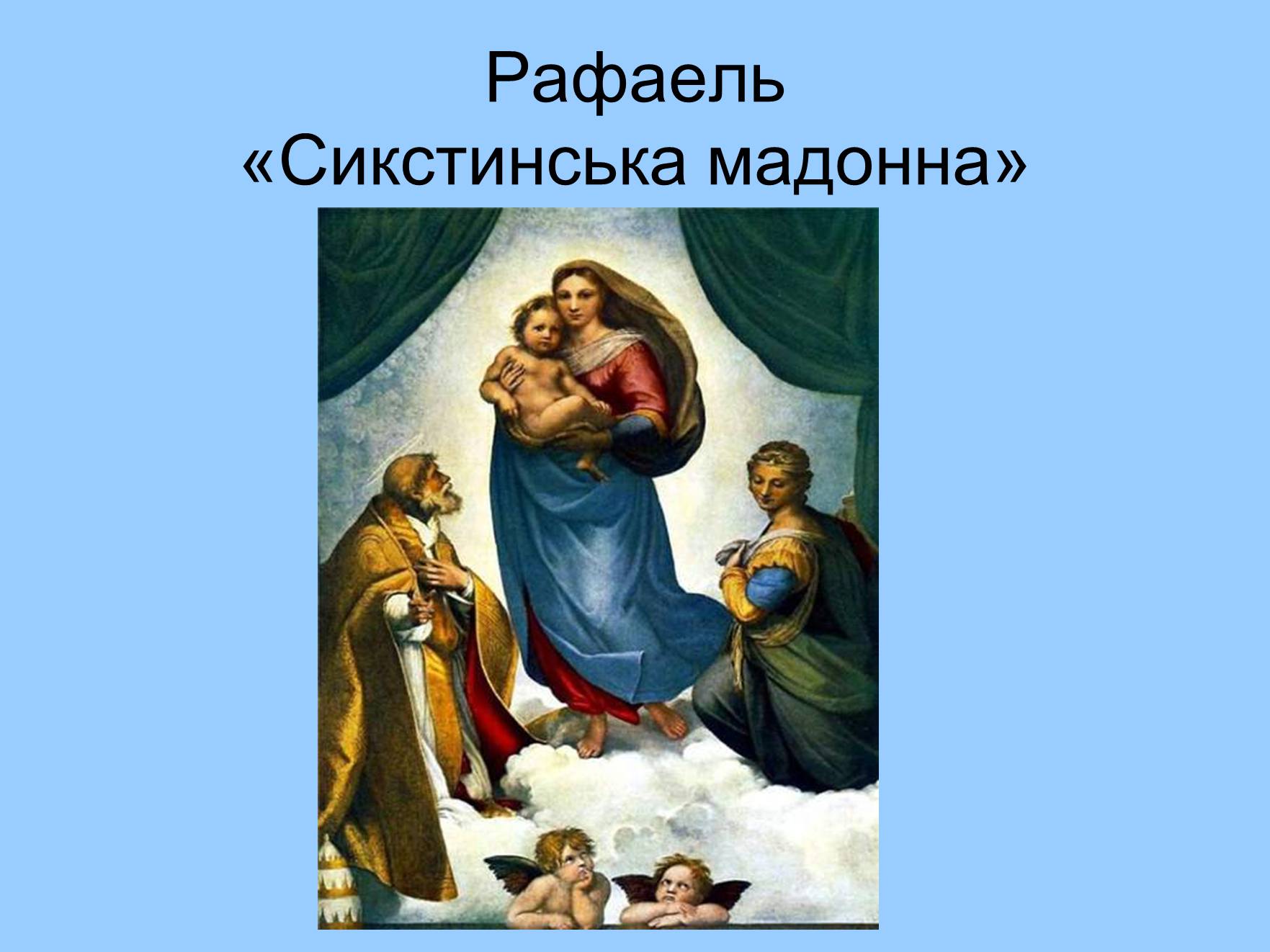 Рафаель
«Сикстинська мадонна»